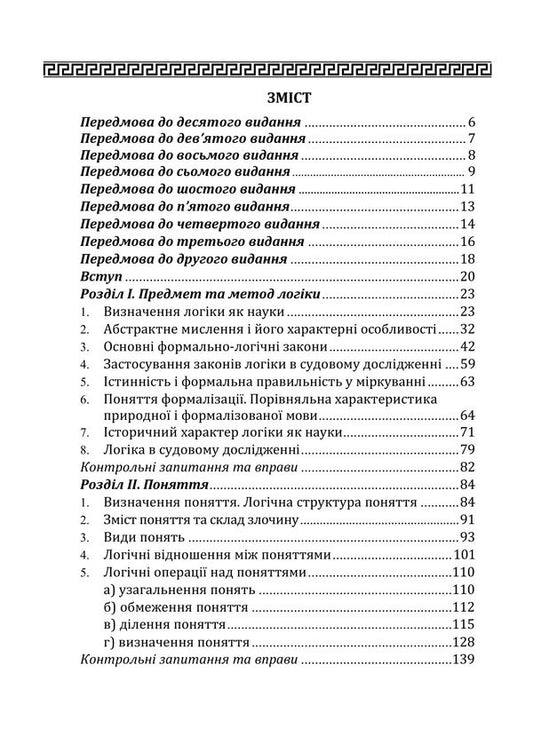 ЗМІСТ

Передмова до десятого видання 6
Передмова до дев'ятого видання 7
Передмова до восьмого видання 8
Передмова до сьомого видання 9
Передмова до шостого видання 11
Передмова до п'ятого видання 13
Передмова до четвертого видання 14
Передмова до третього видання 16
Передмова до другого видання 18
Вступ 20
Розділ І. Предмет та метод логіки 23
1. Визначення логіки як науки 23
2. Абстрактне мислення і його характерні особливості 32
3. Основні формально-логічні закони 42
4. Застосування законів логіки в судовому дослідженні 59
5. Істинність і формальна правильність у міркуванні 63
6. Поняття формалізації. Порівняльна характеристика природної і формалізованої мови 64
7. Історичний характер логіки як науки 71
8. Логіка в судовому дослідженні 79
Контрольні запитання та вправи 82
Розділ ІІ. Поняття 84
1. Визначення поняття. Логічна структура поняття 84
2. Зміст поняття та склад злочину 91
3. Види понять 93
4. Логічні відношення між поняттями 101
5. Логічні операції над поняттями 110
а) узагальнення понять 110
б) обмеження поняття 112
в) ділення поняття 115
г) визначення поняття 128
Контрольні запитання та вправи 139